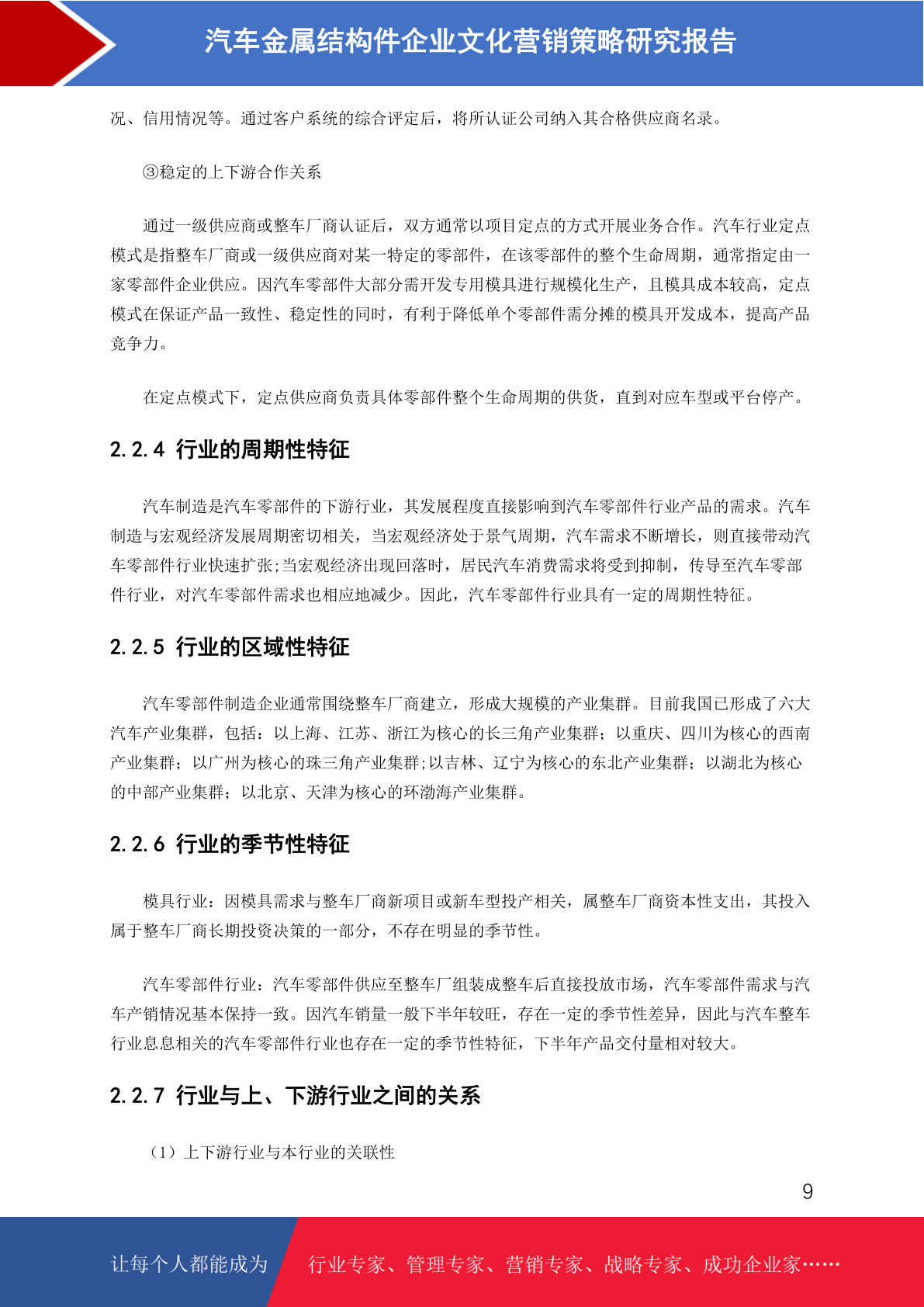 汽车金属结构件企业文化营销策略研究报告

况、信用情况等。通过客户系统的综合评定后，将所认证公司纳入其合格供应商名录。

③稳定的上下游合作关系

通过一级供应商或整车厂商认证后，双方通常以项目定点的方式开展业务合作。汽车行业定点模式是指整车厂商或一级供应商对某一特定的零部件，在该零部件的整个生命周期，通常指定由一家零部件企业供应。因汽车零部件大部分需开发专用模具进行规模化生产，且模具成本较高，定点模式在保证产品一致性、稳定性的同时，有利于降低单个零部件需分摊的模具开发成本，提高产品竞争力。

在定点模式下，定点供应商负责具体零部件整个生命周期的供货，直到对应车型或平台停产。

2.2.4 行业的周期性特征

汽车制造是汽车零部件的下游行业，其发展程度直接影响到汽车零部件行业产品的需求。汽车制造与宏观经济发展周期密切相关，当宏观经济处于景气周期，汽车需求不断增长，则直接带动汽车零部件行业快速扩张;当宏观经济出现回落时，居民汽车消费需求将受到抑制，传导至汽车零部件行业，对汽车零部件需求也相应地减少。因此，汽车零部件行业具有一定的周期性特征。

2.2.5 行业的区域性特征

汽车零部件制造企业通常围绕整车厂商建立，形成大规模的产业集群。目前我国已形成了六大汽车产业集群，包括：以上海、江苏、浙江为核心的长三角产业集群；以重庆、四川为核心的西南产业集群；以广州为核心的珠三角产业集群;以吉林、辽宁为核心的东北产业集群；以湖北为核心的中部产业集群；以北京、天津为核心的环渤海产业集群。

2.2.6 行业的季节性特征

模具行业：因模具需求与整车厂商新项目或新车型投产相关，属整车厂商资本性支出，其投入属于整车厂商长期投资决策的一部分，不存在明显的季节性。

汽车零部件行业：汽车零部件供应至整车厂组装成整车后直接投放市场，汽车零部件需求与汽车产销情况基本保持一致。因汽车销量一般下半年较旺，存在一定的季节性差异，因此与汽车整车行业息息相关的汽车零部件行业也存在一定的季节性特征，下半年产品交付量相对较大。

2.2.7 行业与上、下游行业之间的关系

（1）上下游行业与本行业的关联性

9

让每个人都能成为 行业专家、管理专家、营销专家、战略专家、成功企业家……